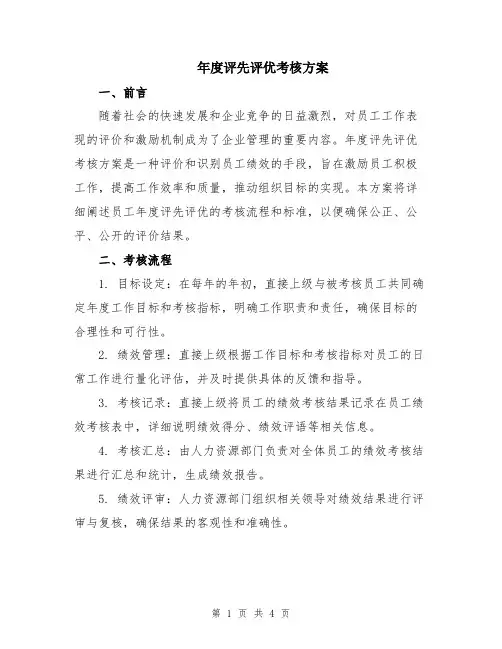 年度评先评优考核方案

一、前言

随着社会的快速发展和企业竞争的日益激烈，对员工工作表现的评价和激励机制成为了企业管理的重要内容。年度评先评优考核方案是一种评价和识别员工绩效的手段，旨在激励员工积极工作，提高工作效率和质量，推动组织目标的实现。本方案将详细阐述员工年度评先评优的考核流程和标准，以便确保公正、公平、公开的评价结果。

二、考核流程

1. 目标设定：在每年的年初，直接上级与被考核员工共同确定年度工作目标和考核指标，明确工作职责和责任，确保目标的合理性和可行性。

2. 绩效管理：直接上级根据工作目标和考核指标对员工的日常工作进行量化评估，并及时提供具体的反馈和指导。

3. 考核记录：直接上级将员工的绩效考核结果记录在员工绩效考核表中，详细说明绩效得分、绩效评语等相关信息。

4. 考核汇总：由人力资源部门负责对全体员工的绩效考核结果进行汇总和统计，生成绩效报告。

5. 绩效评审：人力资源部门组织相关领导对绩效结果进行评审与复核，确保结果的客观性和准确性。

第 1 页 共 4 页